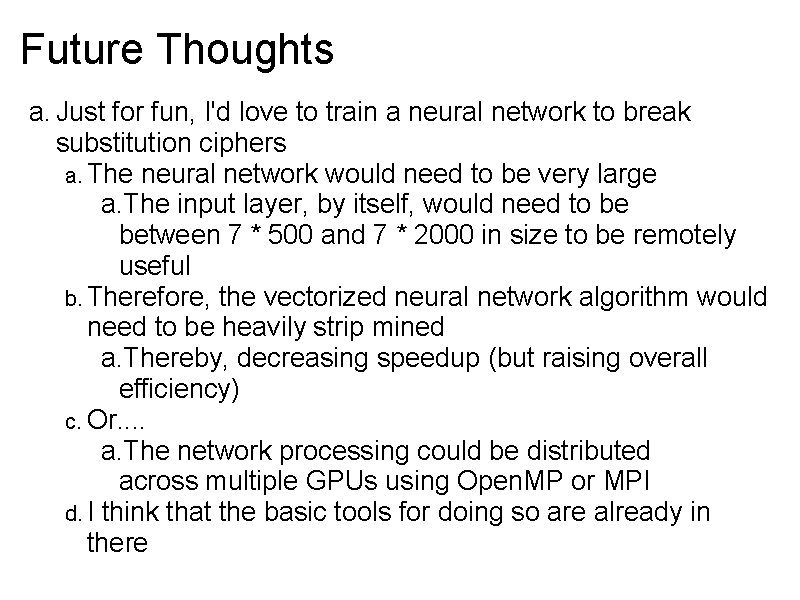 Future Thoughts

a. Just for fun, I'd love to train a neural network to break substitution ciphers

a. The neural network would need to be very large

a. The input layer, by itself, would need to be between 7 * 500 and 7 * 2000 in size to be remotely useful

b. Therefore, the vectorized neural network algorithm would need to be heavily strip mined

a. Thereby, decreasing speedup (but raising overall efficiency)

c. Or....

a. The network processing could be distributed across multiple GPUs using OpenMP or MPI

d. I think that the basic tools for doing so are already in there